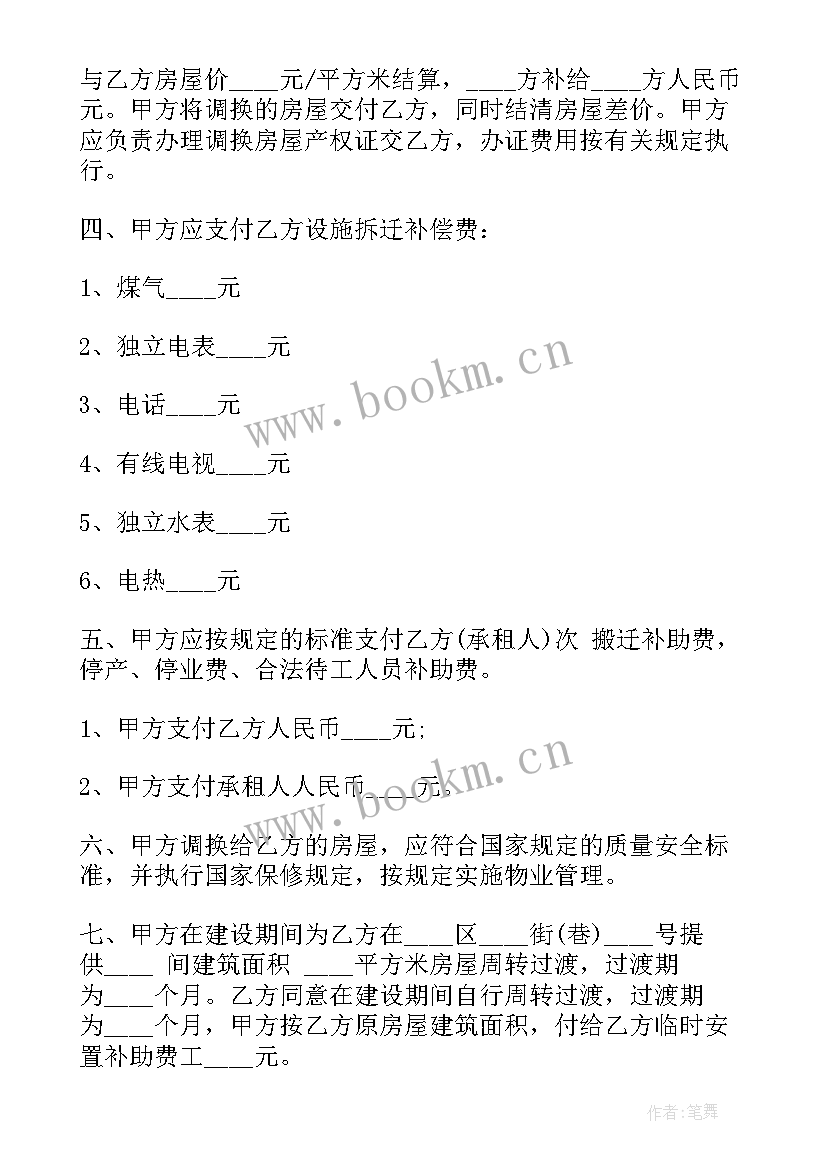 与乙方房屋价____元/平方米结算，____方补给____方人民币元。甲方将调换的房屋交付乙方，同时结清房屋差价。甲方应负责办理调换房屋产权证交乙方，办证费用按有关规定执行。

四、甲方应支付乙方设施拆迁补偿费：

1、煤气____元

2、独立电表____元

3、电话____元

4、有线电视____元

5、独立水表____元

6、电热____元

五、甲方应按规定的标准支付乙方(承租人)次 搬迁补助费，停产、停业费、合法待工人员补助费。

1、甲方支付乙方人民币____元;

2、甲方支付承租人人民币____元。

六、甲方调换给乙方的房屋，应符合国家规定的质量安全标准，并执行国家保修规定，按规定实施物业管理。

七、甲方在建设期间为乙方在____区____街(巷)____号提供____ 间建筑面积 ____平方米房屋周转过渡，过渡期为____个月。乙方同意在建设期间自行周转过渡，过渡期为____个月，甲方按乙方原房屋建筑面积，付给乙方临时安置补助费工____元。

www.bookm.cn

www.bookm.cn

作者:笔舞